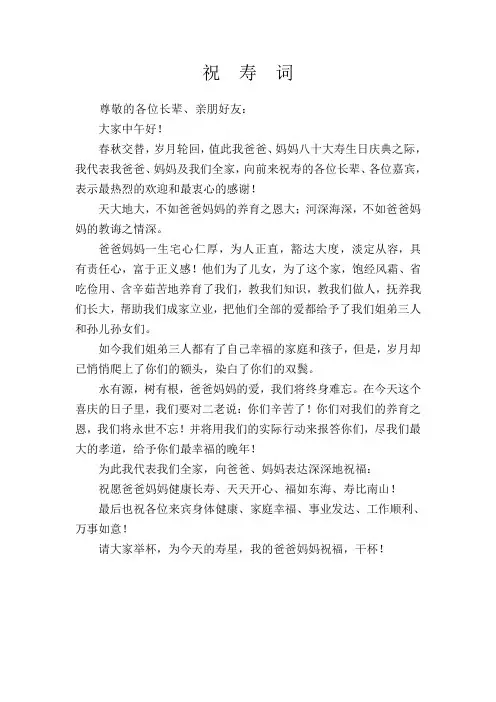 祝 寿 词

尊敬的各位长辈、亲朋好友：

大家中午好！

春秋交替，岁月轮回，值此我爸爸、妈妈八十大寿生日庆典之际，我代表我爸爸、妈妈及我们全家，向前来祝寿的各位长辈、各位嘉宾，表示最热烈的欢迎和最衷心的感谢！

天大地大，不如爸爸妈妈的养育之恩大；河深海深，不如爸爸妈妈的教诲之情深。

爸爸妈妈一生宅心仁厚，为人正直，豁达大度，淡定从容，具有责任心，富于正义感！他们为了儿女，为了这个家，饱经风霜、省吃俭用、含辛茹苦地养育了我们，教我们知识，教我们做人，抚养我们长大，帮助我们成家立业，把他们全部的爱都给予了我们姐弟三人和孙儿孙女们。

如今我们姐弟三人都有了自己幸福的家庭和孩子，但是，岁月却已悄悄爬上了你们的额头，染白了你们的双鬓。

水有源，树有根，爸爸妈妈的爱，我们将终身难忘。在今天这个喜庆的日子里，我们要对二老说：你们辛苦了！你们对我们的养育之恩，我们将永世不忘！并将用我们的实际行动来报答你们，尽我们最大的孝道，给予你们最幸福的晚年！

为此我代表我们全家，向爸爸、妈妈表达深深地祝福：

祝愿爸爸妈妈健康长寿、天天开心、福如东海、寿比南山！

最后也祝各位来宾身体健康、家庭幸福、事业发达、工作顺利、万事如意！

请大家举杯，为今天的寿星，我的爸爸妈妈祝福，干杯！